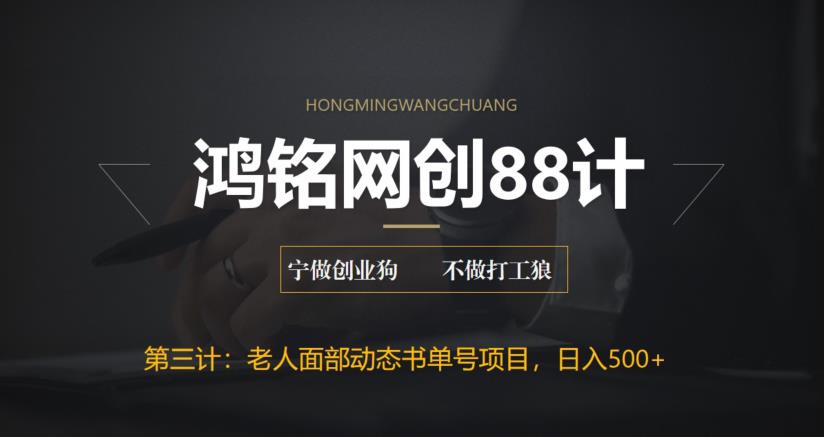 HONGMINGWANGCHUANG

鸿铭网创88计

宁做创业狗　　不做打工狼

第三计：老人面部动态书单号项目，日入500+